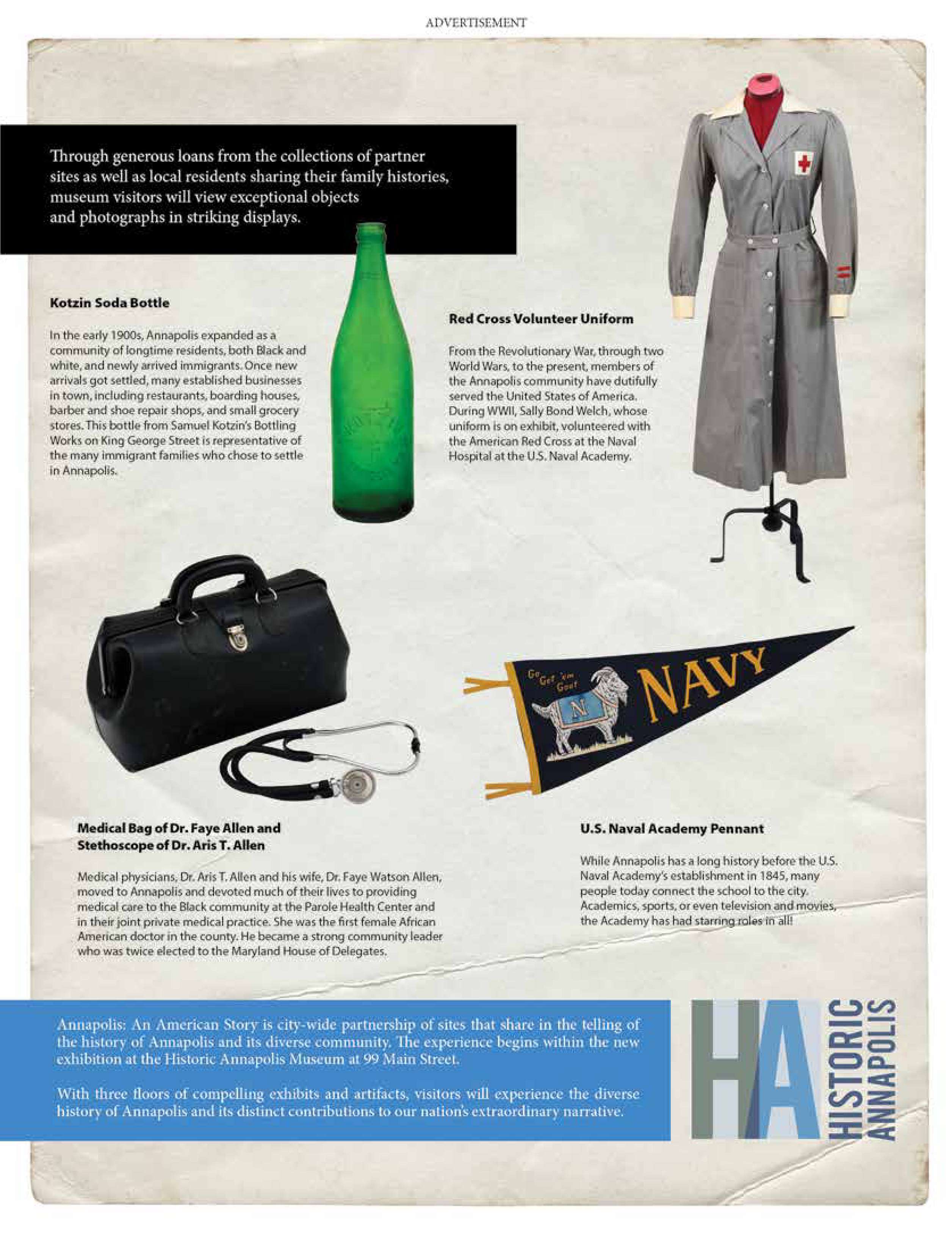 ADVERTISEMENT

Through generous loans from the collections of partner sites as well as local residents sharing their family histories, museum visitors will view exceptional objects and photographs in striking displays.

Kotzin Soda Bottle

In the early 1900s, Annapolis expanded as a community of longtime residents, both Black and white, and newly arrived immigrants. Once new arrivals got settled, many established businesses in town, including restaurants, boarding houses, barber and shoe repair shops, and small grocery stores. This bottle from Samuel Kotzin's Bottling Works on King George Street is representative of the many immigrant families who chose to settle in Annapolis.

Red Cross Volunteer Uniform

From the Revolutionary War, through two World Wars, to the present, members of the Annapolis community have dutifully served the United States of America. During WWII, Sally Bond Welch, whose uniform is on exhibit, volunteered with the American Red Cross at the Naval Hospital at the U.S. Naval Academy.

Go Get 'em Goat

N

NAVY

Medical Bag of Dr. Faye Allen and Stethoscope of Dr. Aris T. Allen

Medical physicians, Dr. Aris T. Allen and his wife, Dr. Faye Watson Allen, moved to Annapolis and devoted much of their lives to providing medical care to the Black community at the Parole Health Center and in their joint private medical practice. She was the first female African American doctor in the county. He became a strong community leader who was twice elected to the Maryland House of Delegates.

U.S. Naval Academy Pennant

While Annapolis has a long history before the U.S. Naval Academy's establishment in 1845, many people today connect the school to the city. Academics, sports, or even television and movies, the Academy has had starring roles in all!

Annapolis: An American Story is city-wide partnership of sites that share in the telling of the history of Annapolis and its diverse community. The experience begins within the new exhibition at the Historic Annapolis Museum at 99 Main Street.

With three floors of compelling exhibits and artifacts, visitors will experience the diverse history of Annapolis and its distinct contributions to our nation's extraordinary narrative.

HA HISTORIC ANNAPOLIS